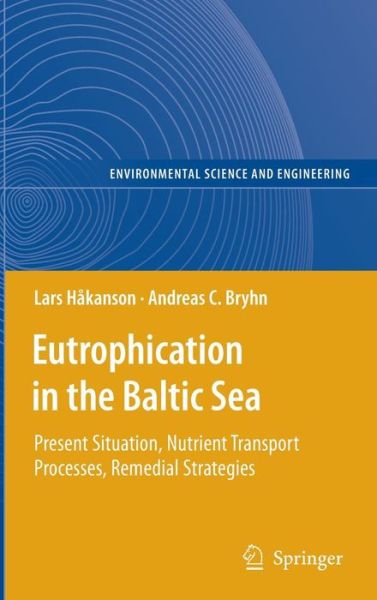 ENVIRONMENTAL SCIENCE AND ENGINEERING

Lars Håkanson · Andreas C. Bryhn

Eutrophication in the Baltic Sea

Present Situation, Nutrient Transport Processes, Remedial Strategies

Springer